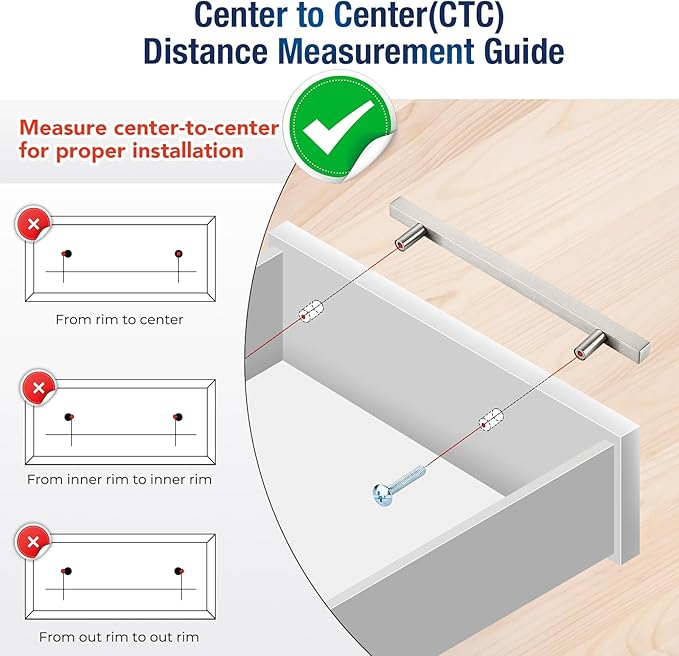 Center to Center(CTC)
Distance Measurement Guide

Measure center-to-center for proper installation

From rim to center

From inner rim to inner rim

From out rim to out rim